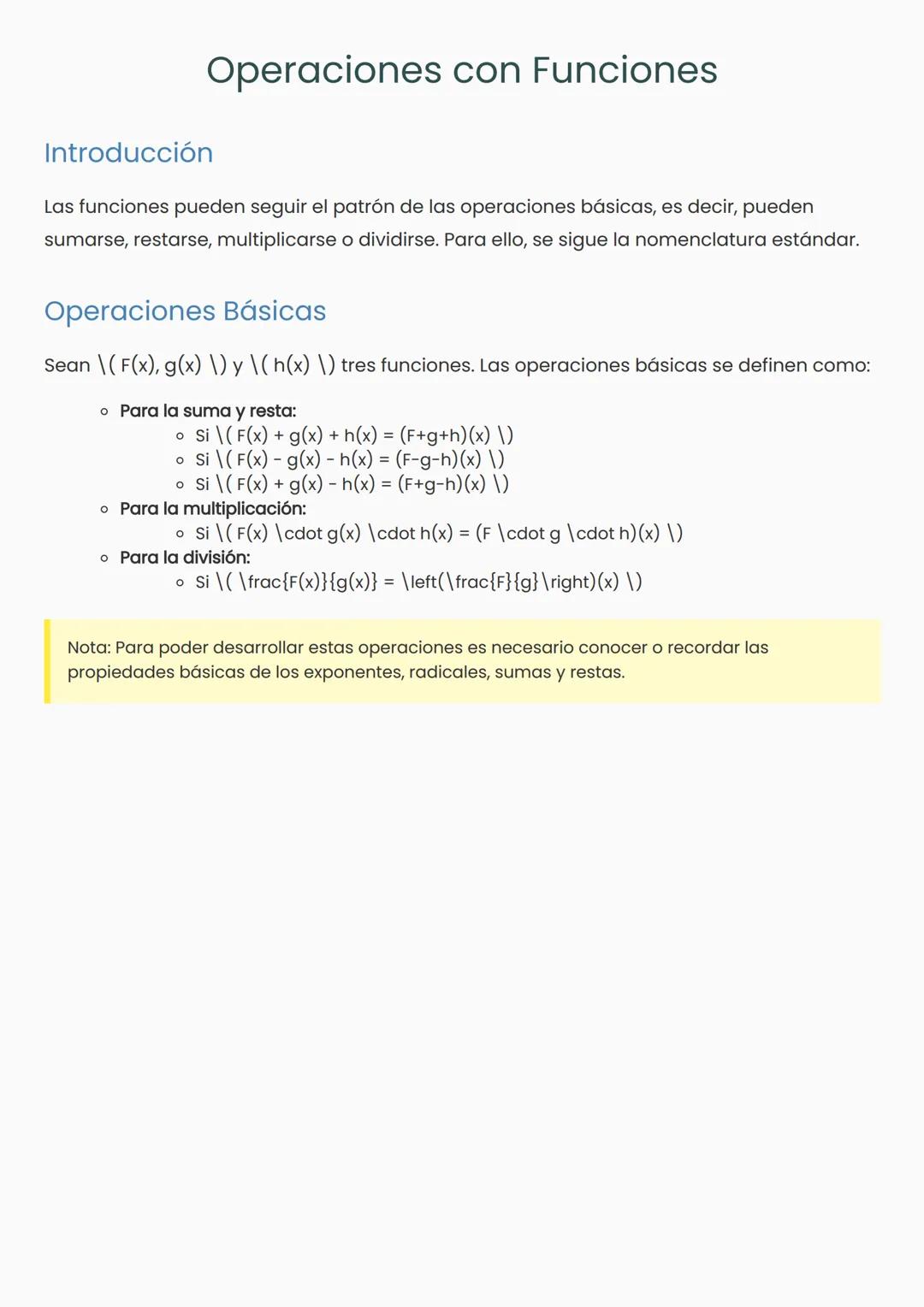 Operaciones con Funciones

Introducción

Las funciones pueden seguir el patrón de las operaciones básicas, es decir, pueden sumarse, restarse, multiplicarse o dividirse. Para ello, se sigue la nomenclatura estándar.

Operaciones Básicas

Sean \( F(x), g(x) \) y \( h(x) \) tres funciones. Las operaciones básicas se definen como:

- Para la suma y resta:
  - Si \( F(x) + g(x) + h(x) = (F+g+h)(x) \)
  - Si \( F(x) - g(x) - h(x) = (F-g-h)(x) \)
  - Si \( F(x) + g(x) - h(x) = (F+g-h)(x) \)
- Para la multiplicación:
  - Si \( F(x) \cdot g(x) \cdot h(x) = (F \cdot g \cdot h)(x) \)
- Para la división:
  - Si \( \frac{F(x)}{g(x)} = \left(\frac{F}{g}\right)(x) \)

Nota: Para poder desarrollar estas operaciones es necesario conocer o recordar las propiedades básicas de los exponentes, radicales, sumas y restas.